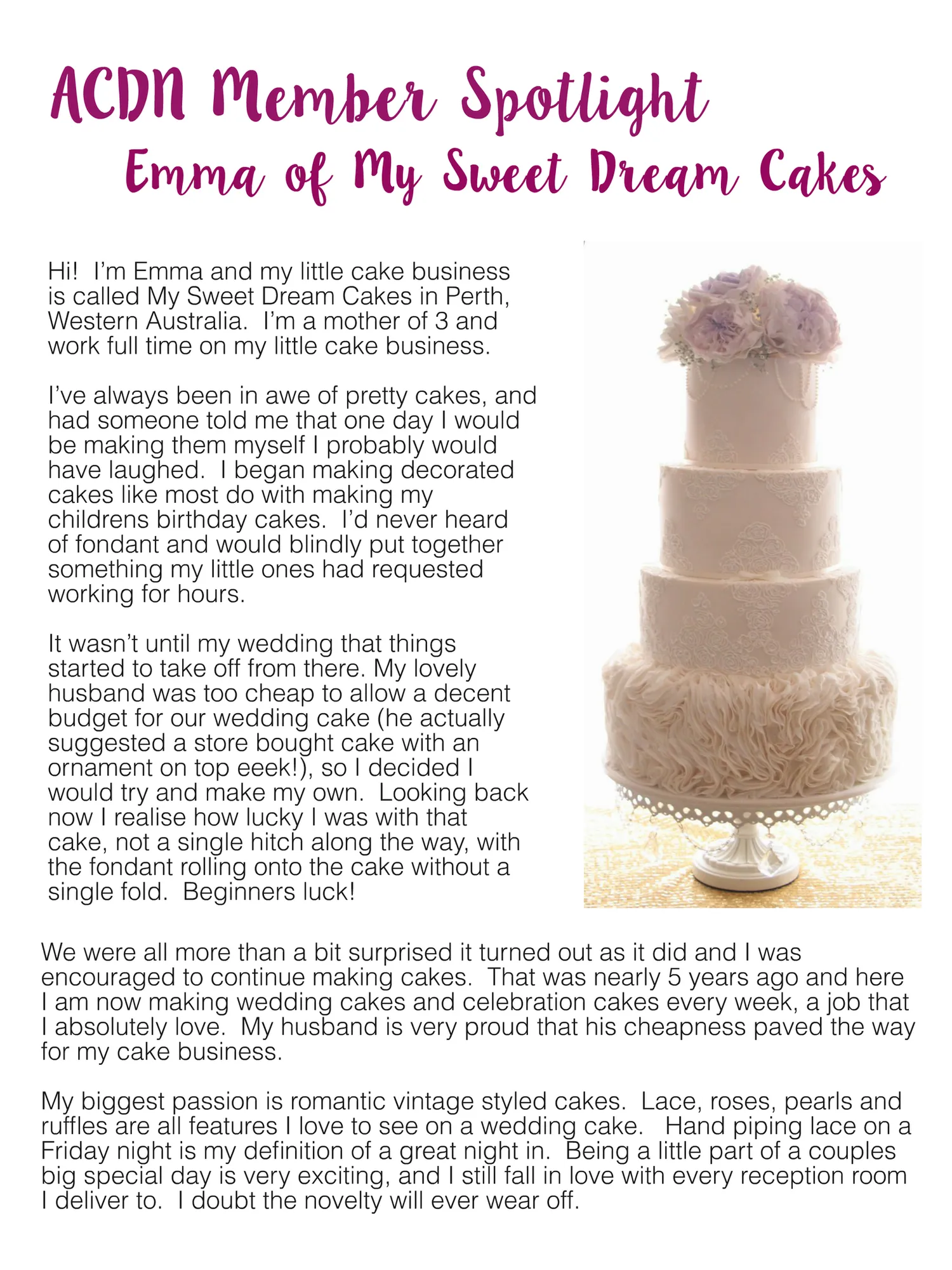 ACDN Member Spotlight
Emma of My Sweet Dream Cakes

Hi! I'm Emma and my little cake business is called My Sweet Dream Cakes in Perth, Western Australia. I'm a mother of 3 and work full time on my little cake business.

I've always been in awe of pretty cakes, and had someone told me that one day I would be making them myself I probably would have laughed. I began making decorated cakes like most do with making my childrens birthday cakes. I'd never heard of fondant and would blindly put together something my little ones had requested working for hours.

It wasn't until my wedding that things started to take off from there. My lovely husband was too cheap to allow a decent budget for our wedding cake (he actually suggested a store bought cake with an ornament on top eeek!), so I decided I would try and make my own. Looking back now I realise how lucky I was with that cake, not a single hitch along the way, with the fondant rolling onto the cake without a single fold. Beginners luck!

We were all more than a bit surprised it turned out as it did and I was encouraged to continue making cakes. That was nearly 5 years ago and here I am now making wedding cakes and celebration cakes every week, a job that I absolutely love. My husband is very proud that his cheapness paved the way for my cake business.

My biggest passion is romantic vintage styled cakes. Lace, roses, pearls and ruffles are all features I love to see on a wedding cake. Hand piping lace on a Friday night is my definition of a great night in. Being a little part of a couples big special day is very exciting, and I still fall in love with every reception room I deliver to. I doubt the novelty will ever wear off.